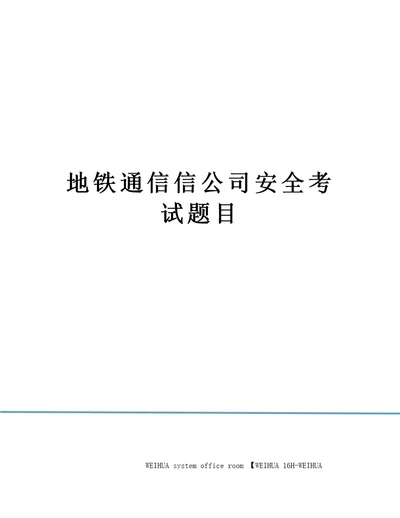 地铁通信信公司安全考试题目

WEIHUA system office room 【WEIHUA 16H-WEIHUA